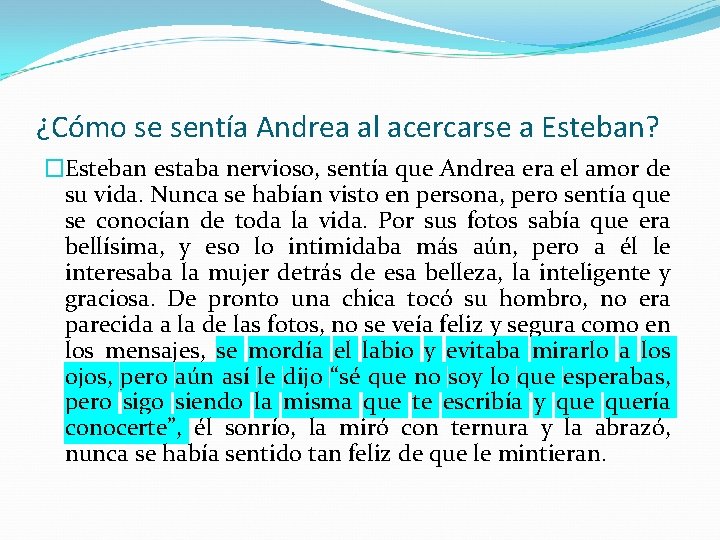 ¿Cómo se sentía Andrea al acercarse a Esteban?

Esteban estaba nervioso, sentía que Andrea era el amor de su vida. Nunca se habían visto en persona, pero sentía que se conocían de toda la vida. Por sus fotos sabía que era bellísima, y eso lo intimidaba más aún, pero a él le interesaba la mujer detrás de esa belleza, la inteligente y graciosa. De pronto una chica tocó su hombro, no era parecida a la de las fotos, no se veía feliz y segura como en los mensajes, se mordía el labio y evitaba mirarlo a los ojos, pero aún así le dijo “sé que no soy lo que esperabas, pero sigo siendo la misma que te escribía y que quería conocerte”, él sonrío, la miró con ternura y la abrazó, nunca se había sentido tan feliz de que le mintieran.